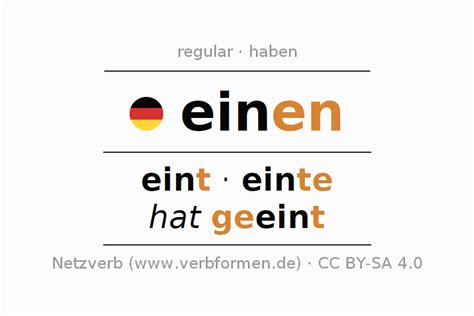 regular · haben

einen

eint · einte
hat geeint

Netzverb (www.verbformen.de) · CC BY-SA 4.0